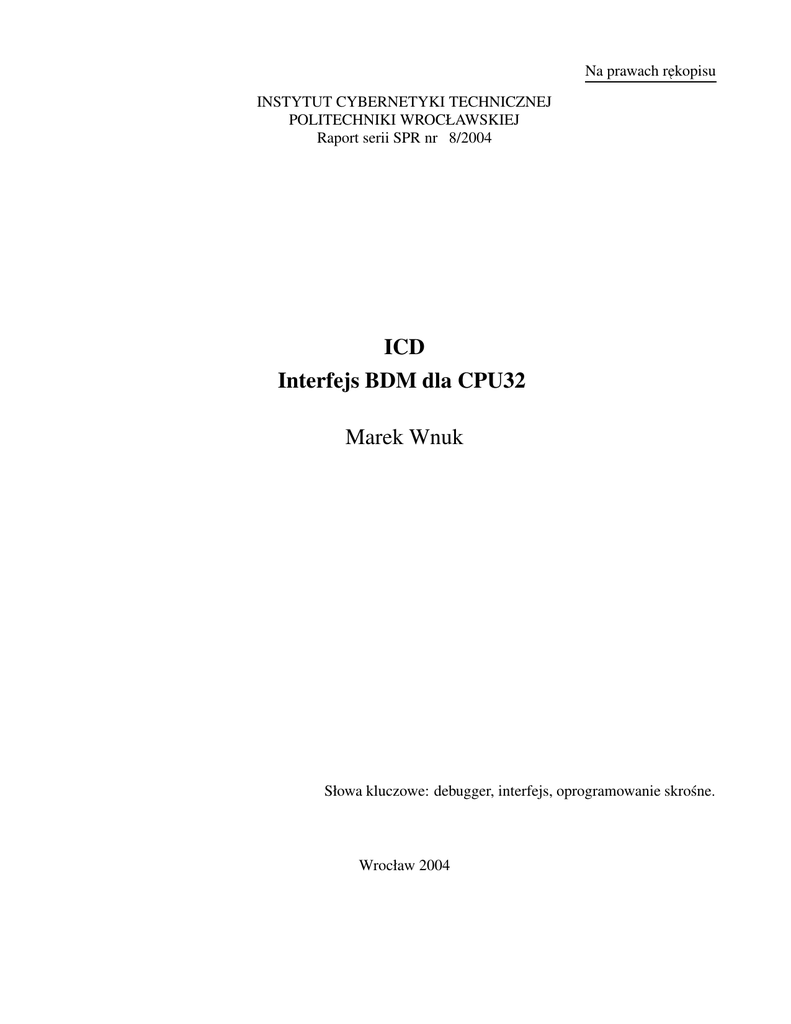 Na prawach rękopisu

INSTYTUT CYBERNETYKI TECHNICZNEJ
POLITECHNIKI WROCŁAWSKIEJ
Raport serii SPR nr 8/2004

ICD
Interfejs BDM dla CPU32

Marek Wnuk

Słowa kluczowe: debugger, interfejs, oprogramowanie skrośne.

Wrocław 2004